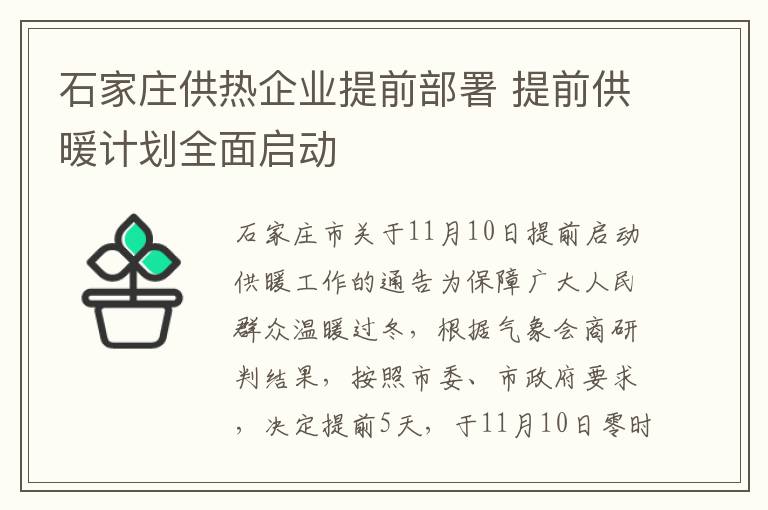 石家庄供热企业提前部署 提前供暖计划全面启动

石家庄市关于11月10日提前启动供暖工作的通告为保障广大人民群众温暖过冬，根据气象会商研判结果，按照市委、市政府要求，决定提前5天，于11月10日零时